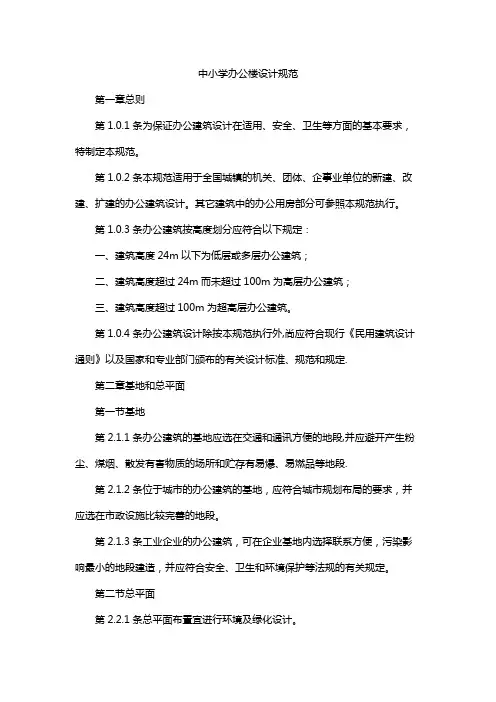 中小学办公楼设计规范

第一章总则

第 1.0.1 条为保证办公建筑设计在适用、安全、卫生等方面的基本要求，特制定本规范。

第 1.0.2 条本规范适用于全国城镇的机关、团体、企事业单位的新建、改建、扩建的办公建筑设计。其它建筑中的办公用房部分可参照本规范执行。

第 1.0.3 条办公建筑按高度划分应符合以下规定：

一、建筑高度 24m 以下为低层或多层办公建筑；

二、建筑高度超过 24m 而未超过 100m 为高层办公建筑；

三、建筑高度超过 100m 为超高层办公建筑。

第 1.0.4 条办公建筑设计除按本规范执行外,尚应符合现行《民用建筑设计通则》以及国家和专业部门颁布的有关设计标准、规范和规定.

第二章基地和总平面

第一节基地

第 2.1.1 条办公建筑的基地应选在交通和通讯方便的地段,并应避开产生粉尘、煤烟、散发有害物质的场所和贮存有易爆、易燃品等地段.

第 2.1.2 条位于城市的办公建筑的基地，应符合城市规划布局的要求，并应选在市政设施比较完善的地段。

第 2.1.3 条工业企业的办公建筑，可在企业基地内选择联系方便，污染影响最小的地段建造，并应符合安全、卫生和环境保护等法规的有关规定。

第二节总平面

第 2.2.1 条总平面布置宜进行环境及绿化设计。